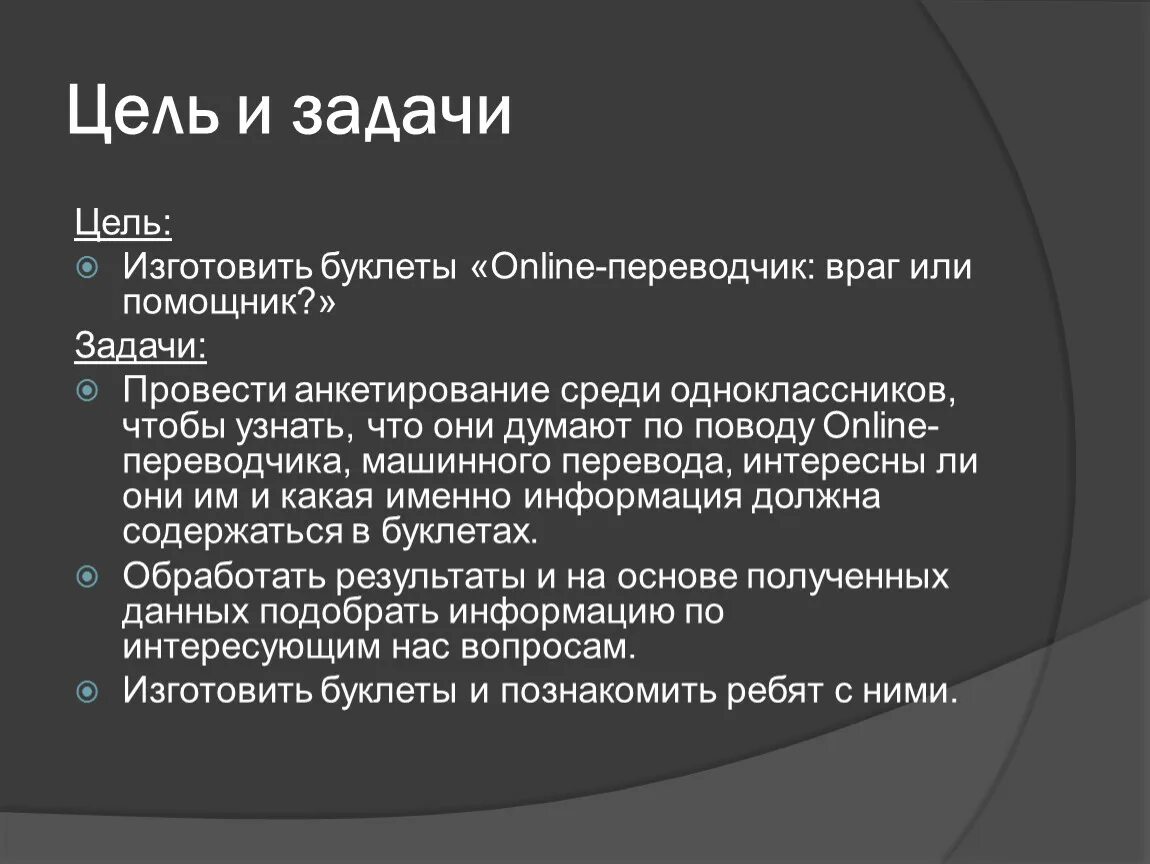 Цель и задачи

Цель:

Изготовить буклеты «Online-переводчик: враг или помощник?»

Задачи:

Провести анкетирование среди одноклассников, чтобы узнать, что они думают по поводу Online-переводчика, машинного перевода, интересны ли они им и какая именно информация должна содержаться в буклетах.

Обработать результаты и на основе полученных данных подобрать информацию по интересующим нас вопросам.

Изготовить буклеты и познакомить ребят с ними.